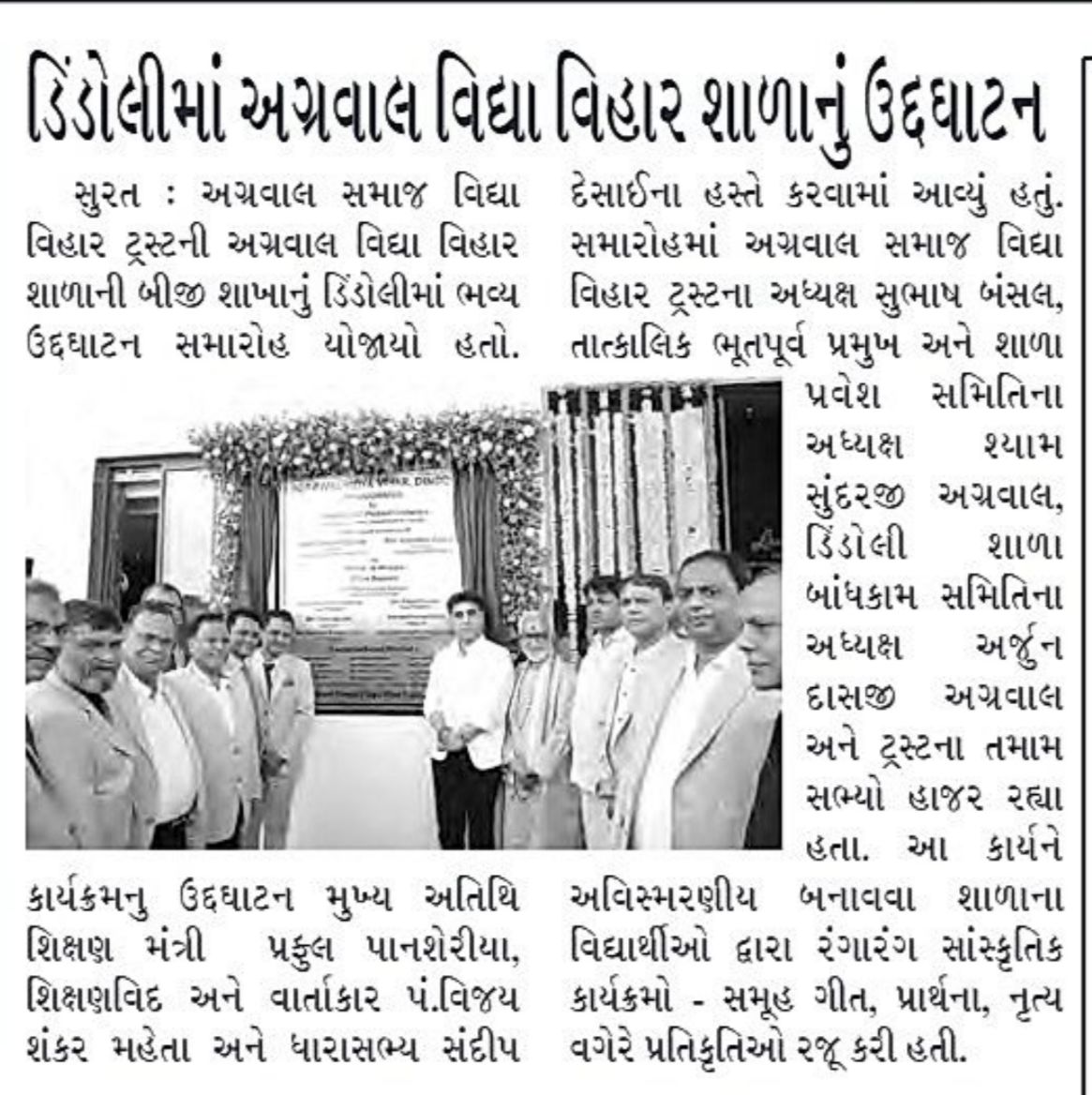 ડિંડોલીમાં અગ્રવાલ વિદ્યા વિહાર શાળાનું ઉદઘાટન

સુરત : અગ્રવાલ સમાજ વિદ્યા વિહાર ટ્રસ્ટની અગ્રવાલ વિદ્યા વિહાર શાળાની બીજી શાખાનું ડિંડોલીમાં ભવ્ય ઉદઘાટન સમારોહ યોજાયો હતો.

કાર્યક્રમનુ ઉદઘાટન મુખ્ય અતિથિ શિક્ષણ મંત્રી પ્રફુલ પાનશેરીયા, શિક્ષણવિદ અને વાર્તાકાર પં.વિજય શંકર મહેતા અને ધારાસભ્ય સંદીપ દેસાઈના હસ્તે કરવામાં આવ્યું હતું. સમારોહમાં અગ્રવાલ સમાજ વિદ્યા વિહાર ટ્રસ્ટના અધ્યક્ષ સુભાષ બંસલ, તાત્કાલિક ભૂતપૂર્વ પ્રમુખ અને શાળા પ્રવેશ સમિતિના અધ્યક્ષ શ્યામ સુંદરજી અગ્રવાલ, ડિંડોલી શાળા બાંધકામ સમિતિના અધ્યક્ષ અર્જુન દાસજી અગ્રવાલ અને ટ્રસ્ટના તમામ સભ્યો હાજર રહ્યા હતા. આ કાર્યને અવિસ્મરણીય બનાવવા શાળાના વિદ્યાર્થીઓ દ્વારા રંગારંગ સાંસ્કૃતિક કાર્યક્રમો - સમૂહ ગીત, પ્રાર્થના, નૃત્ય વગેરે પ્રતિકૃતિઓ રજૂ કરી હતી.